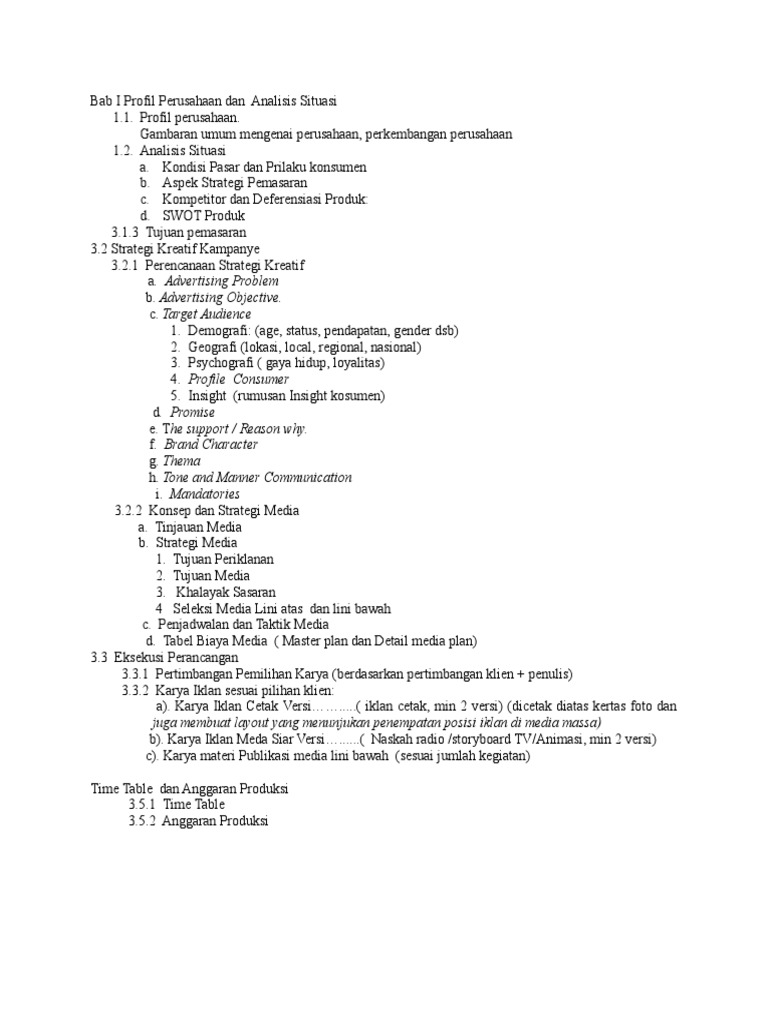 Bab I Profil Perusahaan dan Analisis Situasi
1.1. Profil perusahaan.
Gambaran umum mengenai perusahaan, perkembangan perusahaan
1.2. Analisis Situasi
a. Kondisi Pasar dan Prilaku konsumen
b. Aspek Strategi Pemasaran
c. Kompetitor dan Deferensiasi Produk:
d. SWOT Produk
3.1.3 Tujuan pemasaran
3.2 Strategi Kreatif Kampanye
3.2.1 Perencanaan Strategi Kreatif
a. Advertising Problem
b. Advertising Objective.
c. Target Audience
1. Demografi: (age, status, pendapatan, gender dsb)
2. Geografi (lokasi, local, regional, nasional)
3. Psychografi ( gaya hidup, loyalitas)
4. Profile Consumer
5. Insight (rumusan Insight kosumen)
d. Promise
e. The support / Reason why.
f. Brand Character
g. Thema
h. Tone and Manner Communication
i. Mandatories
3.2.2 Konsep dan Strategi Media
a. Tinjauan Media
b. Strategi Media
1. Tujuan Periklanan
2. Tujuan Media
3. Khalayak Sasaran
4 Seleksi Media Lini atas dan lini bawah
c. Penjadwalan dan Taktik Media
d. Tabel Biaya Media ( Master plan dan Detail media plan)
3.3 Eksekusi Perancangan
3.3.1 Pertimbangan Pemilihan Karya (berdasarkan pertimbangan klien + penulis)
3.3.2 Karya Iklan sesuai pilihan klien:
a). Karya Iklan Cetak Versi………..( iklan cetak, min 2 versi) (dicetak diatas kertas foto dan juga membuat layout yang menunjukan penempatan posisi iklan di media massa)
b). Karya Iklan Meda Siar Versi……..( Naskah radio /storyboard TV/Animasi, min 2 versi)
c). Karya materi Publikasi media lini bawah (sesuai jumlah kegiatan)

Time Table dan Anggaran Produksi
3.5.1 Time Table
3.5.2 Anggaran Produksi